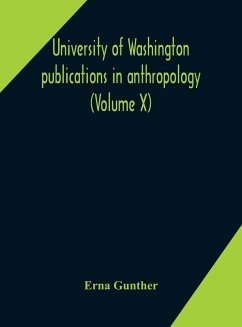 University of Washington publications in anthropology (Volume X)

Erna Gunther